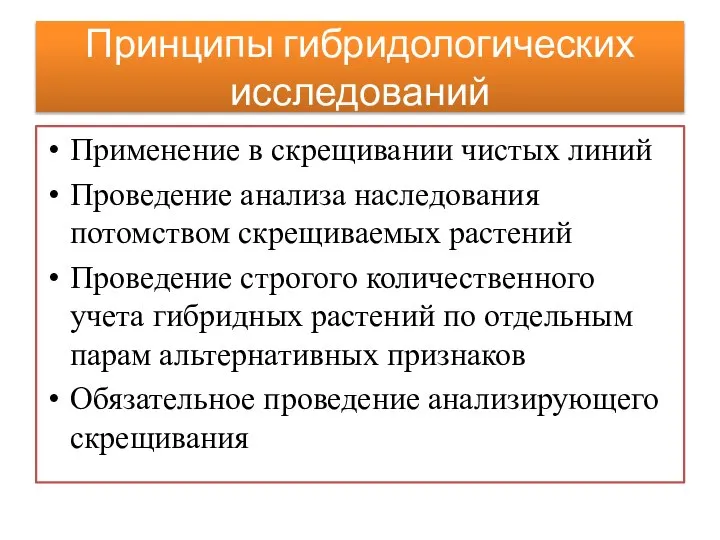 Принципы гибридологических исследований

• Применение в скрещивании чистых линий
• Проведение анализа наследования потомством скрещиваемых растений
• Проведение строгого количественного учета гибридных растений по отдельным парам альтернативных признаков
• Обязательное проведение анализирующего скрещивания